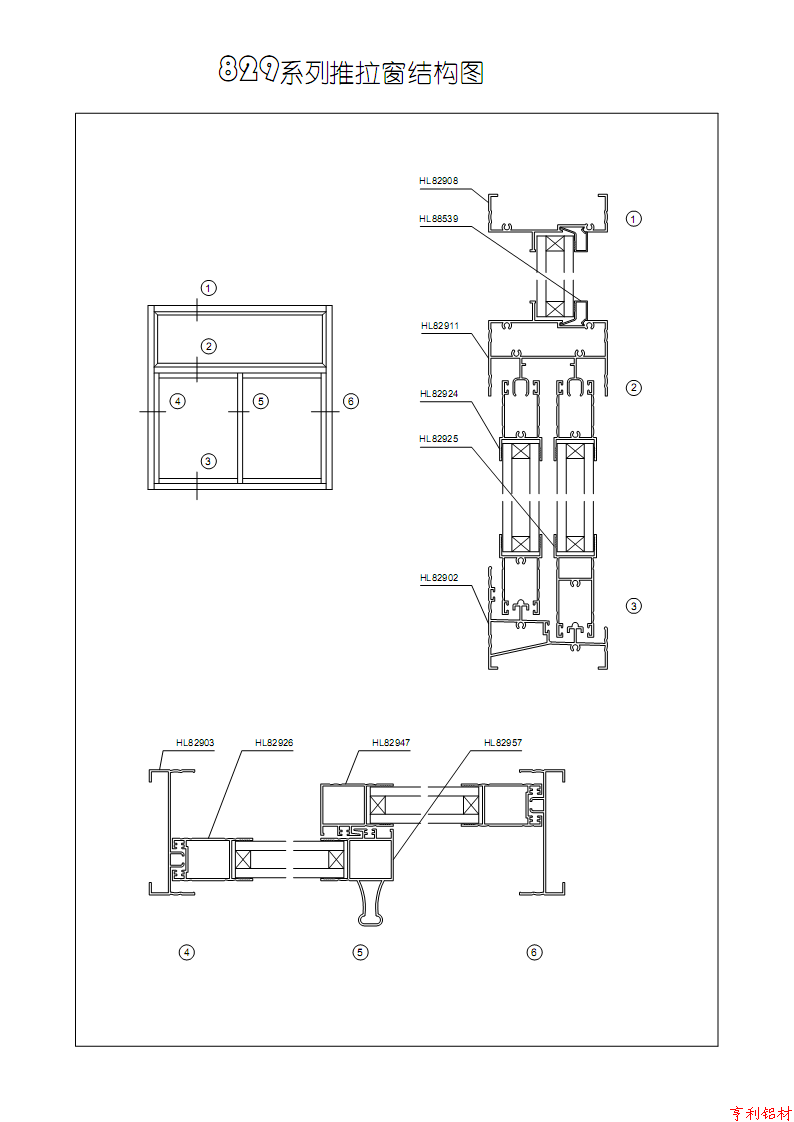 829系列推拉窗结构图

1
2
4
5
6
3

HL82908
HL88539
HL82911
HL82924
HL82925
HL82902

1
2
3

HL82903
HL82926
HL82947
HL82957

4
5
6

亨利铝材